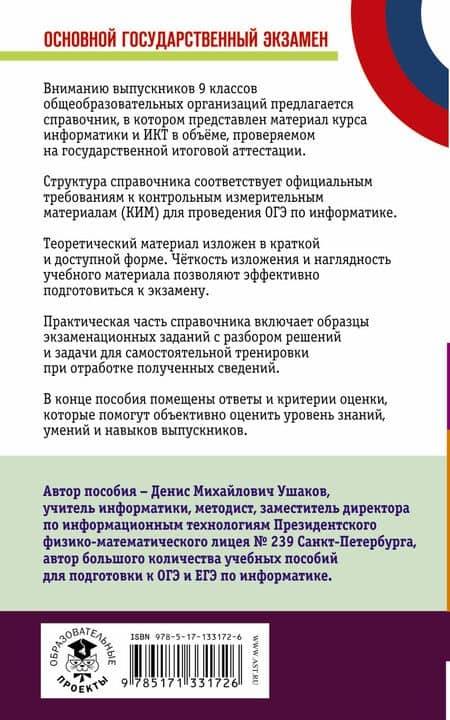 ОСНОВНОЙ ГОСУДАРСТВЕННЫЙ ЭКЗАМЕН

Вниманию выпускников 9 классов общеобразовательных организаций предлагается справочник, в котором представлен материал курса информатики и ИКТ в объёме, проверяемом на государственной итоговой аттестации.

Структура справочника соответствует официальным требованиям к контрольным измерительным материалам (КИМ) для проведения ОГЭ по информатике.

Теоретический материал изложен в краткой и доступной форме. Чёткость изложения и наглядность учебного материала позволяют эффективно подготовиться к экзамену.

Практическая часть справочника включает образцы экзаменационных заданий с разбором решений и задачи для самостоятельной тренировки при отработке полученных сведений.

В конце пособия помещены ответы и критерии оценки, которые помогут объективно оценить уровень знаний, умений и навыков выпускников.

Автор пособия – Денис Михайлович Ушаков, учитель информатики, методист, заместитель директора по информационным технологиям Президентского физико-математического лицея № 239 Санкт-Петербурга, автор большого количества учебных пособий для подготовки к ОГЭ и ЕГЭ по информатике.

ОБРАЗОВАТЕЛЬНЫЕ ПРОЕКТЫ

ISBN 978-5-17-133172-6

9 785171 331726

WWW.AST.RU